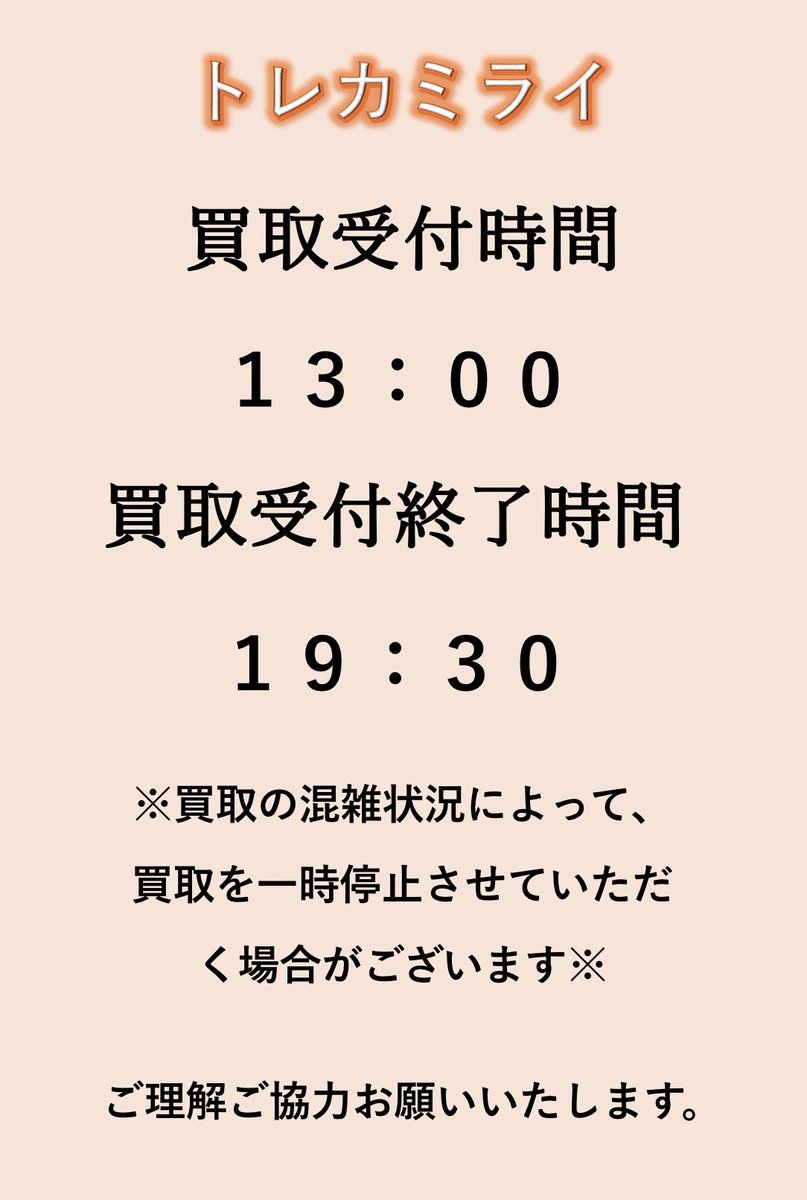 トレカミライ

買取受付時間

１３：００

買取受付終了時間

１９：３０

※買取の混雑状況によって、買取を一時停止させていただく場合がございます※

ご理解ご協力お願いいたします。